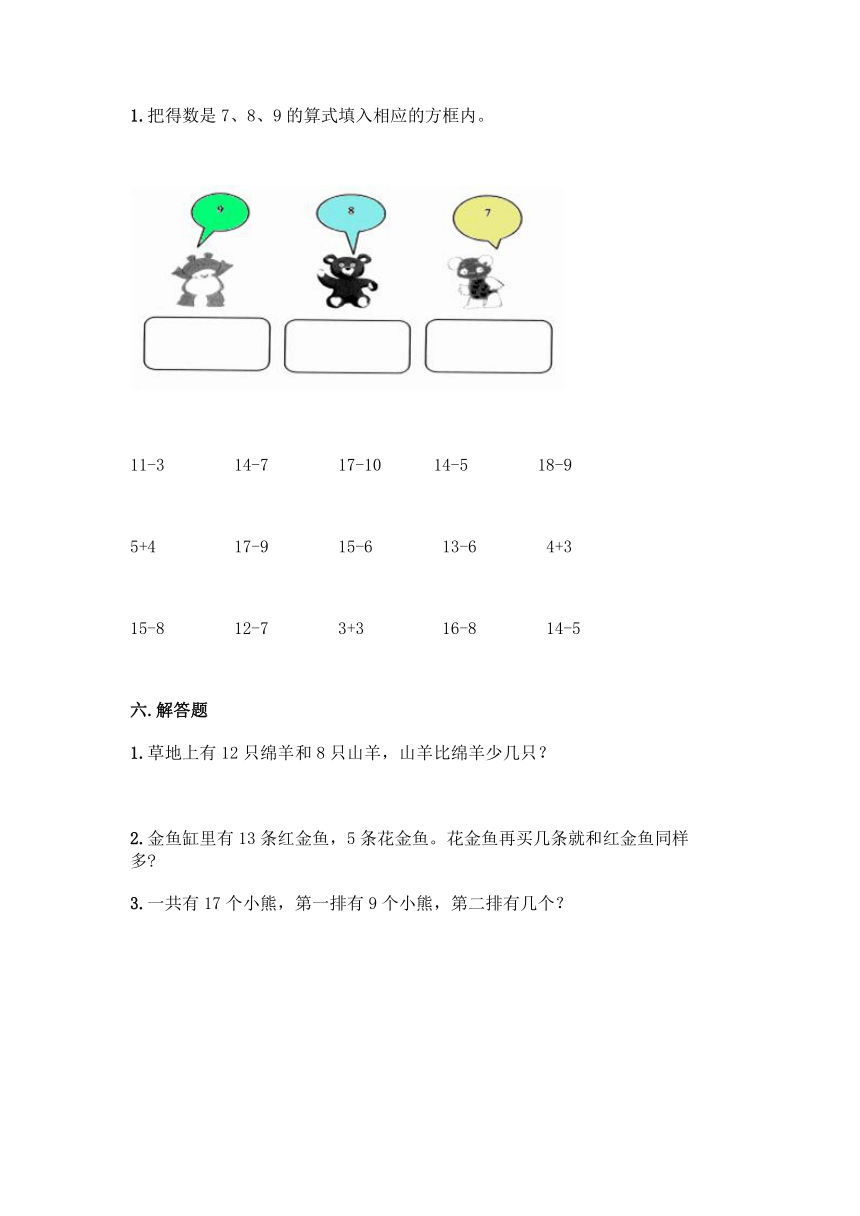 1. 把得数是 7、8、9 的算式填入相应的方框内。

9

8

7

11-3　　14-7　　17-10　　14-5　　18-9

5+4　　17-9　　15-6　　13-6　　4+3

15-8　　12-7　　3+3　　16-8　　14-5

六. 解答题

1. 草地上有 12 只绵羊和 8 只山羊，山羊比绵羊少几只？

2. 金鱼缸里有 13 条红金鱼，5 条花金鱼。花金鱼再买几条就和红金鱼同样多?

3. 一共有 17 个小熊，第一排有 9 个小熊，第二排有几个?